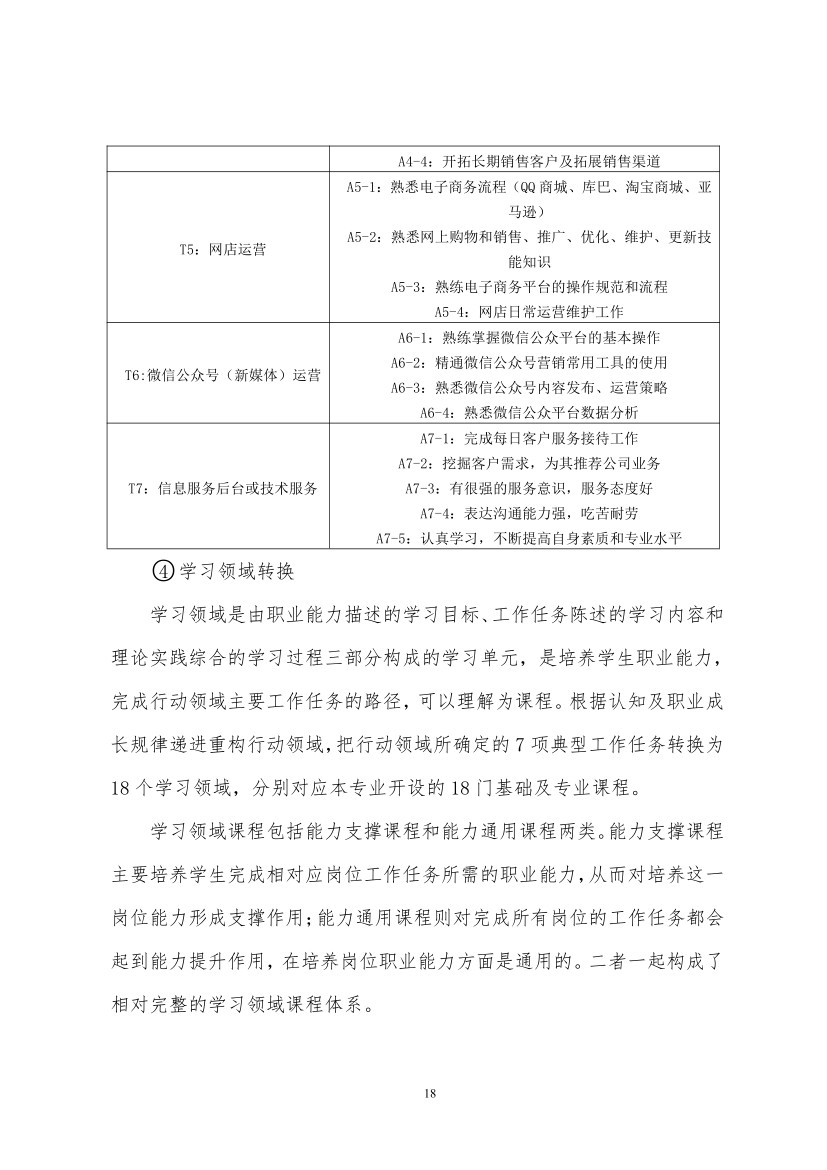 |  | A4-4：开拓长期销售客户及拓展销售渠道 |
|---|---|
| T5：网店运营 | A5-1：熟悉电子商务流程（QQ商城、库巴、淘宝商城、亚马逊） A5-2：熟悉网上购物和销售、推广、优化、维护、更新技能知识 A5-3：熟练电子商务平台的操作规范和流程 A5-4：网店日常运营维护工作 |
| T6:微信公众号（新媒体）运营 | A6-1：熟练掌握微信公众平台的基本操作 A6-2：精通微信公众号营销常用工具的使用 A6-3：熟悉微信公众号内容发布、运营策略 A6-4：熟悉微信公众平台数据分析 |
| T7：信息服务后台或技术服务 | A7-1：完成每日客户服务接待工作 A7-2：挖掘客户需求，为其推荐公司业务 A7-3：有很强的服务意识，服务态度好 A7-4：表达沟通能力强，吃苦耐劳 A7-5：认真学习，不断提高自身素质和专业水平 |

④学习领域转换

学习领域是由职业能力描述的学习目标、工作任务陈述的学习内容和理论实践综合的学习过程三部分构成的学习单元，是培养学生职业能力，完成行动领域主要工作任务的路径，可以理解为课程。根据认知及职业成长规律递进重构行动领域，把行动领域所确定的7项典型工作任务转换为18个学习领域，分别对应本专业开设的18门基础及专业课程。

学习领域课程包括能力支撑课程和能力通用课程两类。能力支撑课程主要培养学生完成相对应岗位工作任务所需的职业能力，从而对培养这一岗位能力形成支撑作用；能力通用课程则对完成所有岗位的工作任务都会起到能力提升作用，在培养岗位职业能力方面是通用的。二者一起构成了相对完整的学习领域课程体系。

18